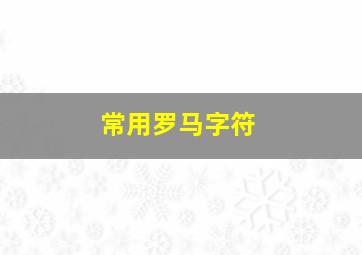 常用罗马字符